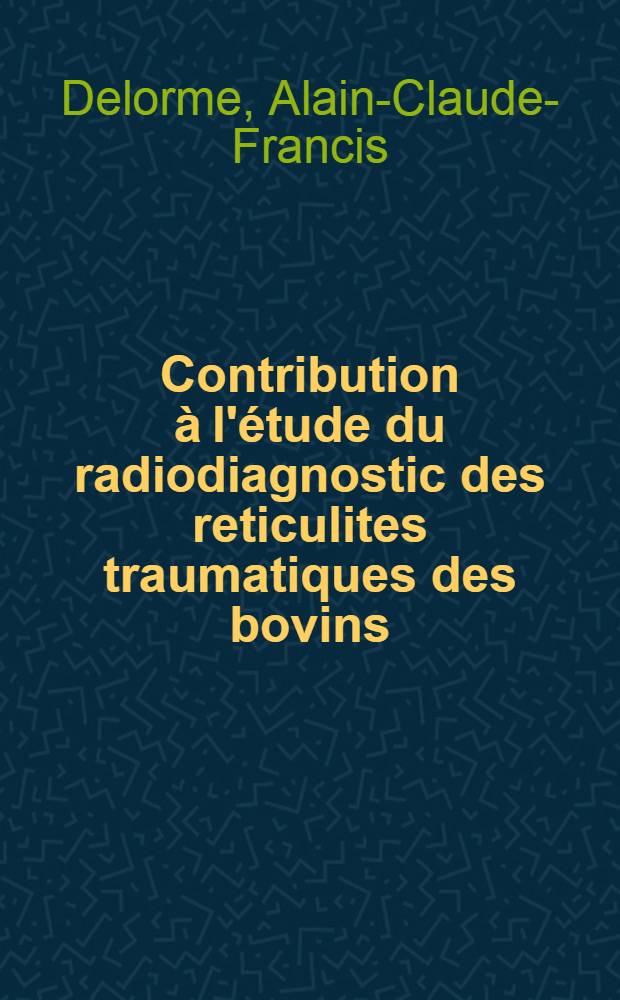 Delorme, Alain-Claude-Francis

Contribution à l'étude du radiodiagnostic des reticulites traumatiques des bovins